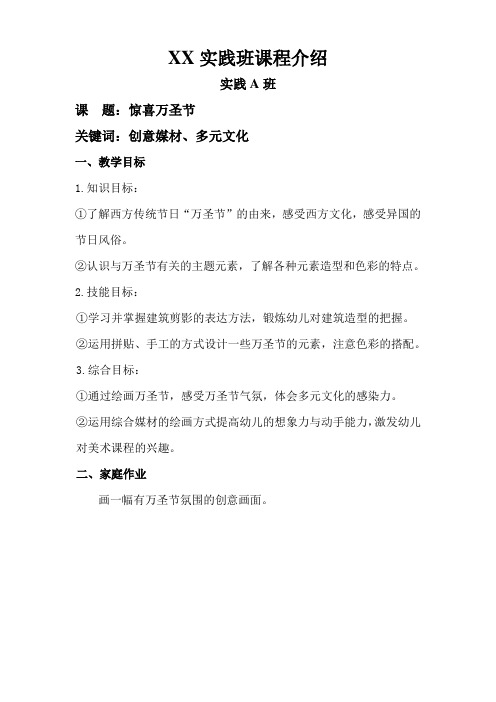 XX 实践班课程介绍

实践 A 班

课　题：惊喜万圣节

关键词：创意媒材、多元文化

一、教学目标

1.知识目标：

①了解西方传统节日“万圣节”的由来，感受西方文化，感受异国的节日风俗。

②认识与万圣节有关的主题元素，了解各种元素造型和色彩的特点。

2.技能目标：

①学习并掌握建筑剪影的表达方法，锻炼幼儿对建筑造型的把握。

②运用拼贴、手工的方式设计一些万圣节的元素，注意色彩的搭配。

3.综合目标：

①通过绘画万圣节，感受万圣节气氛，体会多元文化的感染力。

②运用综合媒材的绘画方式提高幼儿的想象力与动手能力，激发幼儿对美术课程的兴趣。

二、家庭作业

画一幅有万圣节氛围的创意画面。